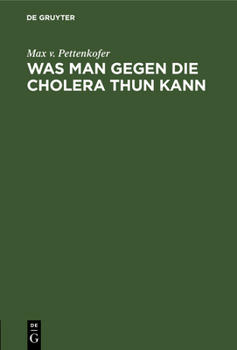 DE GRUYTER

Max v. Pettenkofer

WAS MAN GEGEN DIE CHOLERA THUN KANN

DE
G